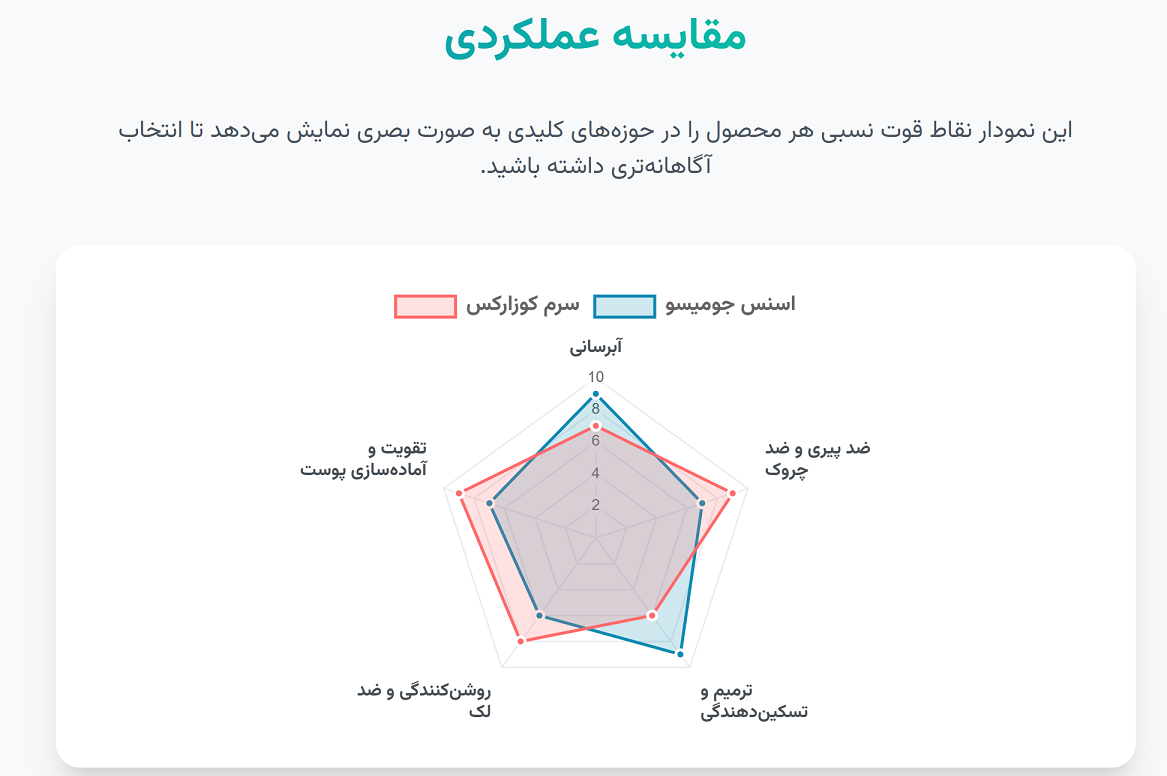 مقایسه عملکردی

این نمودار نقاط قوت نسبی هر محصول را در حوزه‌های کلیدی به صورت بصری نمایش می‌دهد تا انتخاب آگاهانه‌تری داشته باشید.

اسنس جومیسو   سرم کوزارکس

آبرسانی

10
8
6
4
2

ضد پیری و ضد چروک

ترمیم و تسکین‌دهندگی

روشن‌کنندگی و ضد لک

تقویت و آماده‌سازی پوست